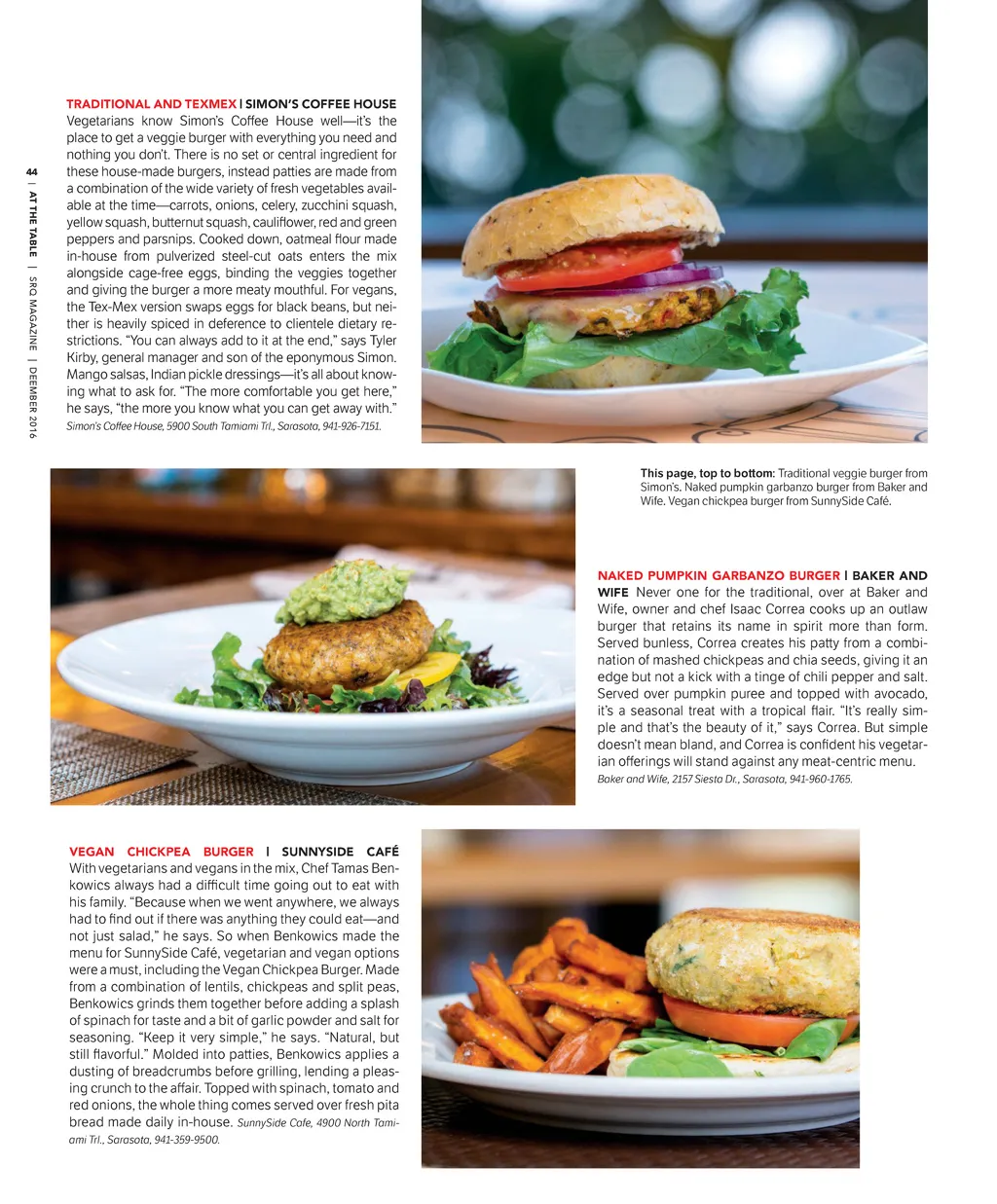 44 | AT THE TABLE | SRQ MAGAZINE | DEEMBER 2016

TRADITIONAL AND TEXMEX | SIMON'S COFFEE HOUSE Vegetarians know Simon's Coffee House well—it's the place to get a veggie burger with everything you need and nothing you don't. There is no set or central ingredient for these house-made burgers, instead patties are made from a combination of the wide variety of fresh vegetables available at the time—carrots, onions, celery, zucchini squash, yellow squash, butternut squash, cauliflower, red and green peppers and parsnips. Cooked down, oatmeal flour made in-house from pulverized steel-cut oats enters the mix alongside cage-free eggs, binding the veggies together and giving the burger a more meaty mouthful. For vegans, the Tex-Mex version swaps eggs for black beans, but neither is heavily spiced in deference to clientele dietary restrictions. "You can always add to it at the end," says Tyler Kirby, general manager and son of the eponymous Simon. Mango salsas, Indian pickle dressings—it's all about knowing what to ask for. "The more comfortable you get here," he says, "the more you know what you can get away with." Simon's Coffee House, 5900 South Tamiami Trl., Sarasota, 941-926-7151.

This page, top to bottom: Traditional veggie burger from Simon's. Naked pumpkin garbanzo burger from Baker and Wife. Vegan chickpea burger from SunnySide Café.

NAKED PUMPKIN GARBANZO BURGER | BAKER AND WIFE Never one for the traditional, over at Baker and Wife, owner and chef Isaac Correa cooks up an outlaw burger that retains its name in spirit more than form. Served bunless, Correa creates his patty from a combination of mashed chickpeas and chia seeds, giving it an edge but not a kick with a tinge of chili pepper and salt. Served over pumpkin puree and topped with avocado, it's a seasonal treat with a tropical flair. "It's really simple and that's the beauty of it," says Correa. But simple doesn't mean bland, and Correa is confident his vegetarian offerings will stand against any meat-centric menu. Baker and Wife, 2157 Siesta Dr., Sarasota, 941-960-1765.

VEGAN CHICKPEA BURGER | SUNNYSIDE CAFÉ With vegetarians and vegans in the mix, Chef Tamas Benkowics always had a difficult time going out to eat with his family. "Because when we went anywhere, we always had to find out if there was anything they could eat—and not just salad," he says. So when Benkowics made the menu for SunnySide Café, vegetarian and vegan options were a must, including the Vegan Chickpea Burger. Made from a combination of lentils, chickpeas and split peas, Benkowics grinds them together before adding a splash of spinach for taste and a bit of garlic powder and salt for seasoning. "Keep it very simple," he says. "Natural, but still flavorful." Molded into patties, Benkowics applies a dusting of breadcrumbs before grilling, lending a pleasing crunch to the affair. Topped with spinach, tomato and red onions, the whole thing comes served over fresh pita bread made daily in-house. SunnySide Cafe, 4900 North Tamiami Trl., Sarasota, 941-359-9500.